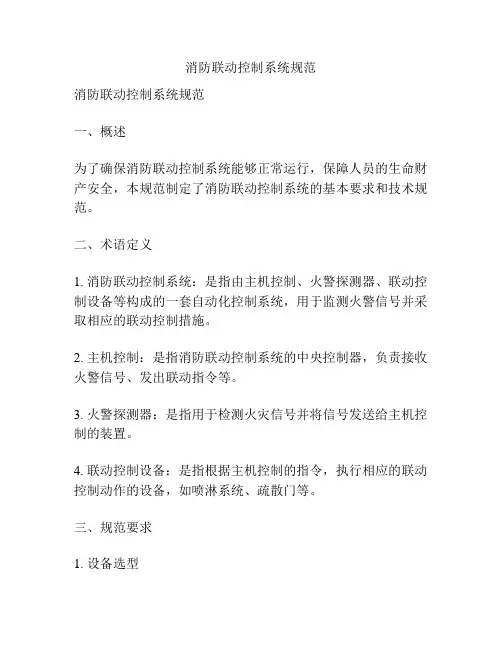 消防联动控制系统规范

消防联动控制系统规范

一、概述

为了确保消防联动控制系统能够正常运行，保障人员的生命财产安全，本规范制定了消防联动控制系统的基本要求和技术规范。

二、术语定义

1. 消防联动控制系统：是指由主机控制、火警探测器、联动控制设备等构成的一套自动化控制系统，用于监测火警信号并采取相应的联动控制措施。

2. 主机控制：是指消防联动控制系统的中央控制器，负责接收火警信号、发出联动指令等。

3. 火警探测器：是指用于检测火灾信号并将信号发送给主机控制的装置。

4. 联动控制设备：是指根据主机控制的指令，执行相应的联动控制动作的设备，如喷淋系统、疏散门等。

三、规范要求

1. 设备选型